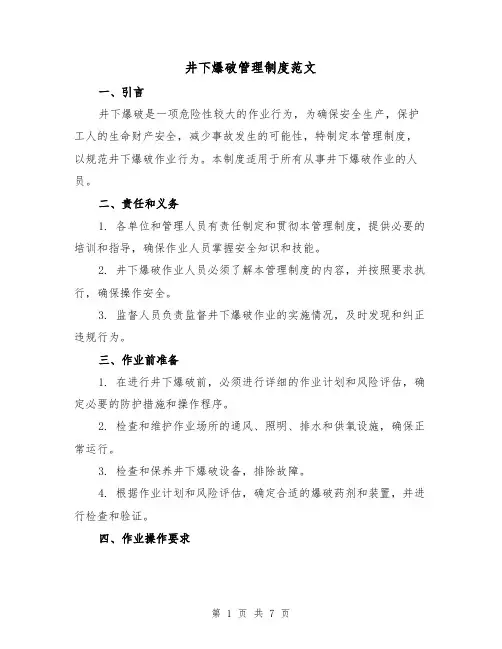 井下爆破管理制度范文

一、引言

井下爆破是一项危险性较大的作业行为，为确保安全生产，保护工人的生命财产安全，减少事故发生的可能性，特制定本管理制度，以规范井下爆破作业行为。本制度适用于所有从事井下爆破作业的人员。

二、责任和义务

1. 各单位和管理人员有责任制定和贯彻本管理制度，提供必要的培训和指导，确保作业人员掌握安全知识和技能。

2. 井下爆破作业人员必须了解本管理制度的内容，并按照要求执行，确保操作安全。

3. 监督人员负责监督井下爆破作业的实施情况，及时发现和纠正违规行为。

三、作业前准备

1. 在进行井下爆破前，必须进行详细的作业计划和风险评估，确定必要的防护措施和操作程序。

2. 检查和维护作业场所的通风、照明、排水和供氧设施，确保正常运行。

3. 检查和保养井下爆破设备，排除故障。

4. 根据作业计划和风险评估，确定合适的爆破药剂和装置，并进行检查和验证。

四、作业操作要求

第 1 页 共 7 页